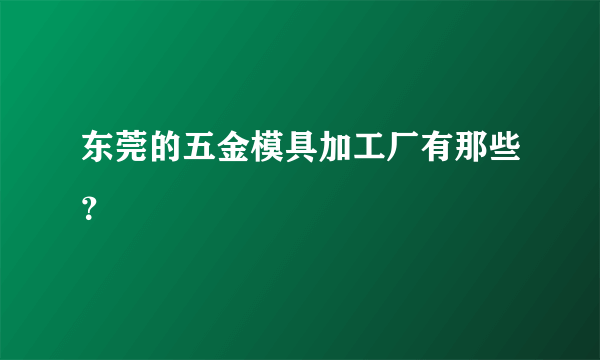 东莞的五金模具加工厂有那些？